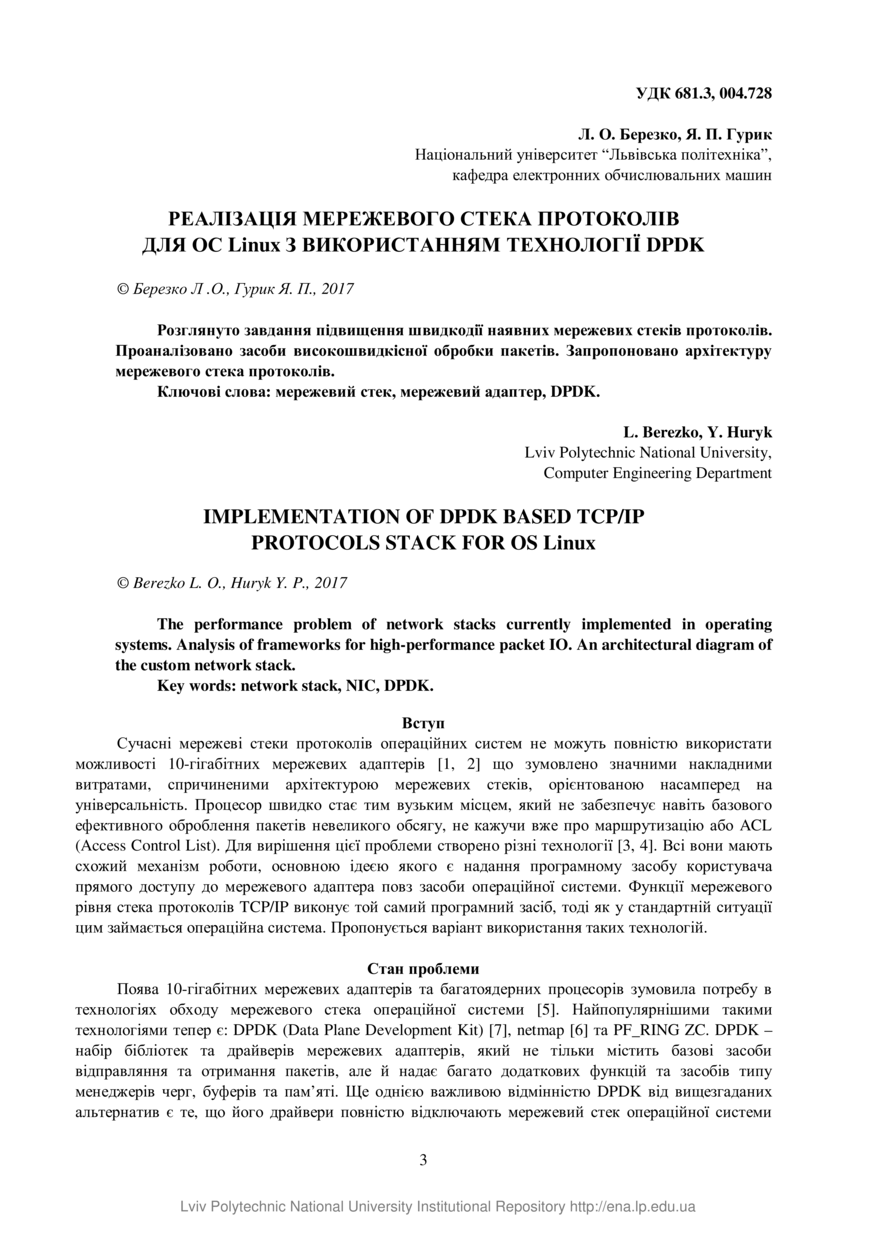 УДК 681.3, 004.728

Л. О. Березко, Я. П. Гурик
Національний університет “Львівська політехніка”,
кафедра електронних обчислювальних машин

РЕАЛІЗАЦІЯ МЕРЕЖЕВОГО СТЕКА ПРОТОКОЛІВ
ДЛЯ ОС Linux З ВИКОРИСТАННЯМ ТЕХНОЛОГІЇ DPDK

© Березко Л .О., Гурик Я. П., 2017

Розглянуто завдання підвищення швидкодії наявних мережевих стеків протоколів. Проаналізовано засоби високошвидкісної обробки пакетів. Запропоновано архітектуру мережевого стека протоколів.
Ключові слова: мережевий стек, мережевий адаптер, DPDK.

L. Berezko, Y. Huryk
Lviv Polytechnic National University,
Computer Engineering Department

IMPLEMENTATION OF DPDK BASED TCP/IP
PROTOCOLS STACK FOR OS Linux

© Berezko L. O., Huryk Y. P., 2017

The performance problem of network stacks currently implemented in operating systems. Analysis of frameworks for high-performance packet IO. An architectural diagram of the custom network stack.
Key words: network stack, NIC, DPDK.

Вступ
Сучасні мережеві стеки протоколів операційних систем не можуть повністю використати можливості 10-гігабітних мережевих адаптерів [1, 2] що зумовлено значними накладними витратами, спричиненими архітектурою мережевих стеків, орієнтованою насамперед на універсальність. Процесор швидко стає тим вузьким місцем, який не забезпечує навіть базового ефективного оброблення пакетів невеликого обсягу, не кажучи вже про маршрутизацію або ACL (Access Control List). Для вирішення цієї проблеми створено різні технології [3, 4]. Всі вони мають схожий механізм роботи, основною ідеєю якого є надання програмному засобу користувача прямого доступу до мережевого адаптера повз засоби операційної системи. Функції мережевого рівня стека протоколів TCP/IP виконує той самий програмний засіб, тоді як у стандартній ситуації цим займається операційна система. Пропонується варіант використання таких технологій.

Стан проблеми
Поява 10-гігабітних мережевих адаптерів та багатоядерних процесорів зумовила потребу в технологіях обходу мережевого стека операційної системи [5]. Найпопулярнішими такими технологіями тепер є: DPDK (Data Plane Development Kit) [7], netmap [6] та PF_RING ZC. DPDK – набір бібліотек та драйверів мережевих адаптерів, який не тільки містить базові засоби відправляння та отримання пакетів, але й надає багато додаткових функцій та засобів типу менеджерів черг, буферів та пам’яті. Ще однією важливою відмінністю DPDK від вищезгаданих альтернатив є те, що його драйвери повністю відключають мережевий стек операційної системи

3

Lviv Polytechnic National University Institutional Repository http://ena.lp.edu.ua